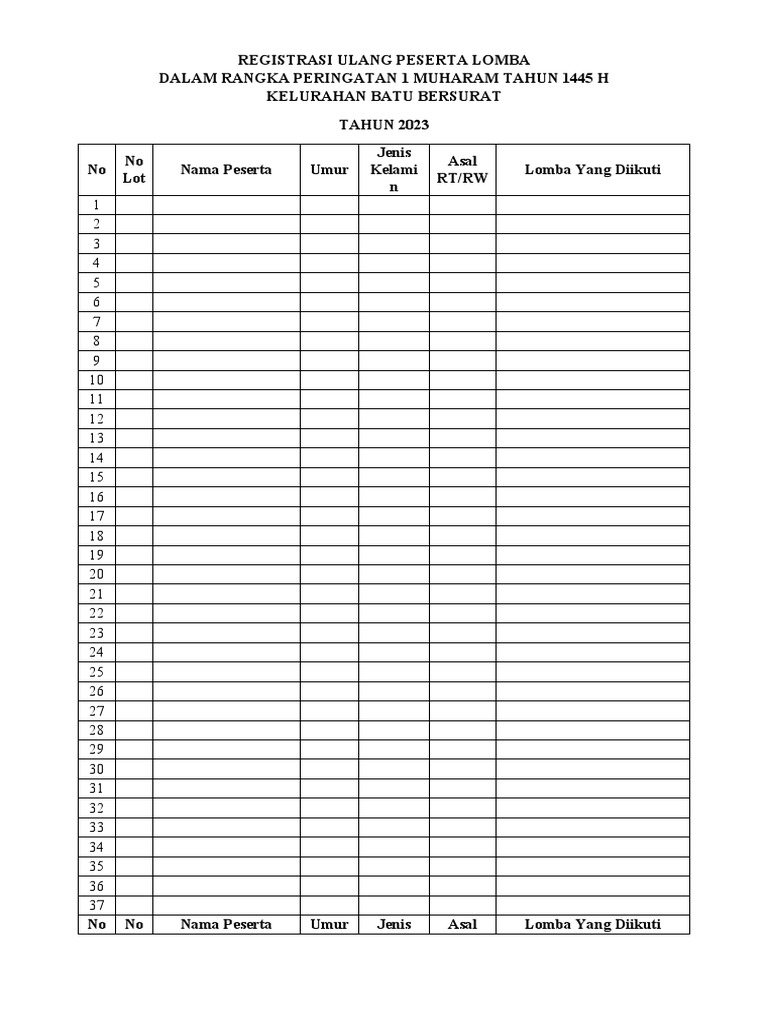 REGISTRASI ULANG PESERTA LOMBA
DALAM RANGKA PERINGATAN 1 MUHARAM TAHUN 1445 H
KELURAHAN BATU BERSURAT

TAHUN 2023

| No | No Lot | Nama Peserta | Umur | Jenis Kelamin | Asal RT/RW | Lomba Yang Diikuti |
|---|---|---|---|---|---|---|
| 1 | | | | | | |
| 2 | | | | | | |
| 3 | | | | | | |
| 4 | | | | | | |
| 5 | | | | | | |
| 6 | | | | | | |
| 7 | | | | | | |
| 8 | | | | | | |
| 9 | | | | | | |
| 10 | | | | | | |
| 11 | | | | | | |
| 12 | | | | | | |
| 13 | | | | | | |
| 14 | | | | | | |
| 15 | | | | | | |
| 16 | | | | | | |
| 17 | | | | | | |
| 18 | | | | | | |
| 19 | | | | | | |
| 20 | | | | | | |
| 21 | | | | | | |
| 22 | | | | | | |
| 23 | | | | | | |
| 24 | | | | | | |
| 25 | | | | | | |
| 26 | | | | | | |
| 27 | | | | | | |
| 28 | | | | | | |
| 29 | | | | | | |
| 30 | | | | | | |
| 31 | | | | | | |
| 32 | | | | | | |
| 33 | | | | | | |
| 34 | | | | | | |
| 35 | | | | | | |
| 36 | | | | | | |
| 37 | | | | | | |
| No | No | Nama Peserta | Umur | Jenis | Asal | Lomba Yang Diikuti |